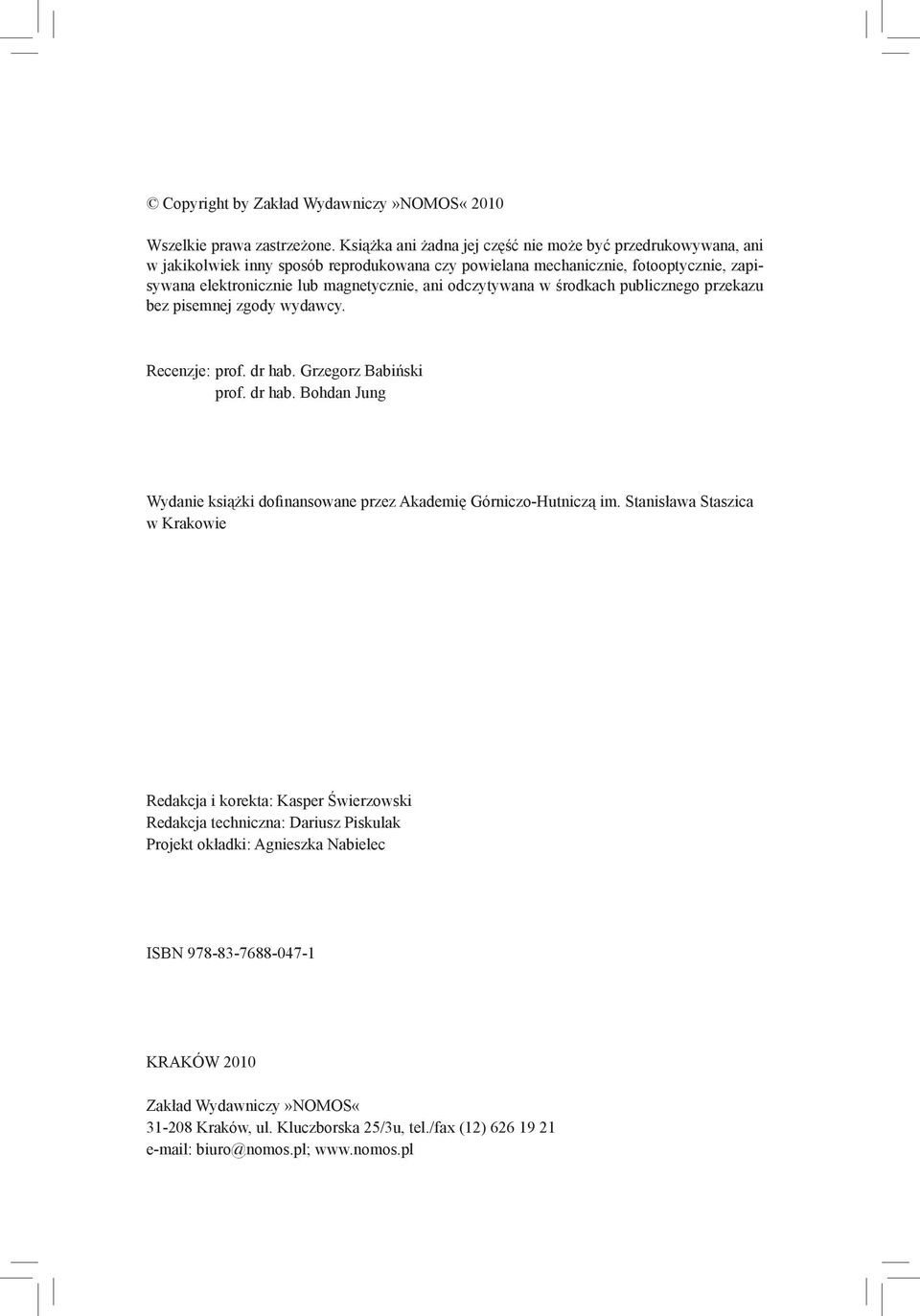 © Copyright by Zakład Wydawniczy »NOMOS« 2010

Wszelkie prawa zastrzeżone. Książka ani żadna jej część nie może być przedrukowywana, ani w jakikolwiek inny sposób reprodukowana czy powielana mechanicznie, fotooptycznie, zapisywana elektronicznie lub magnetycznie, ani odczytywana w środkach publicznego przekazu bez pisemnej zgody wydawcy.

Recenzje: prof. dr hab. Grzegorz Babiński
prof. dr hab. Bohdan Jung

Wydanie książki dofinansowane przez Akademię Górniczo-Hutniczą im. Stanisława Staszica w Krakowie

Redakcja i korekta: Kasper Świerzowski
Redakcja techniczna: Dariusz Piskulak
Projekt okładki: Agnieszka Nabielec

ISBN 978-83-7688-047-1

KRAKÓW 2010

Zakład Wydawniczy »NOMOS«
31-208 Kraków, ul. Kluczborska 25/3u, tel./fax (12) 626 19 21
e-mail: biuro@nomos.pl; www.nomos.pl